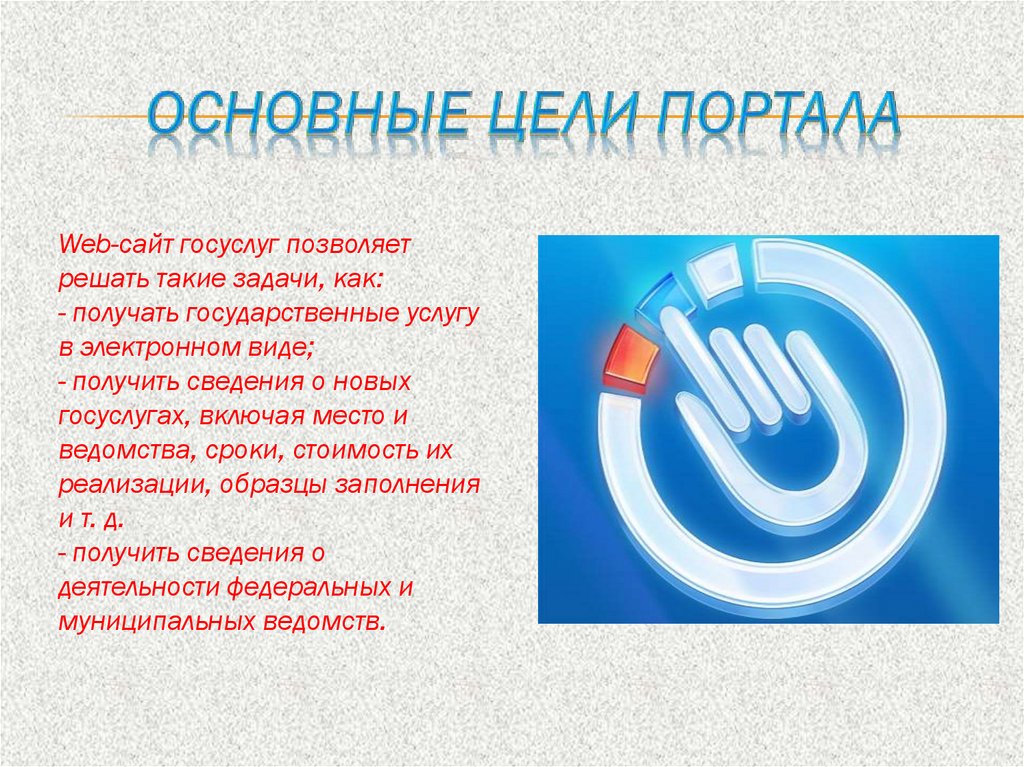 ОСНОВНЫЕ ЦЕЛИ ПОРТАЛА

Web-сайт госуслуг позволяет решать такие задачи, как:
- получать государственные услугу в электронном виде;
- получить сведения о новых госуслугах, включая место и ведомства, сроки, стоимость их реализации, образцы заполнения и т. д.
- получить сведения о деятельности федеральных и муниципальных ведомств.